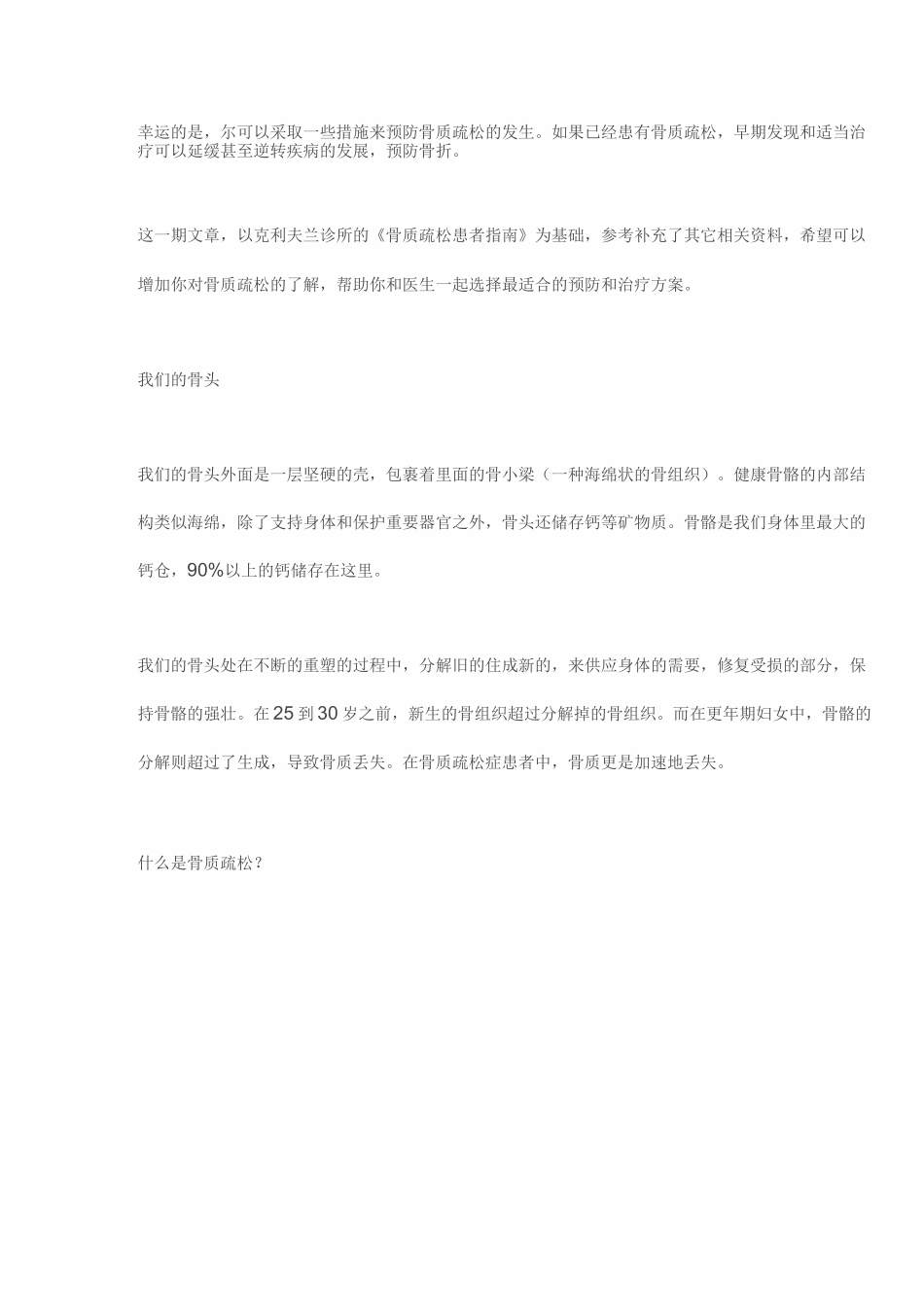 幸运的是，尔可以采取一些措施来预防骨质疏松的发生。如果已经患有骨质疏松，早期发现和适当治疗可以延缓甚至逆转疾病的发展，预防骨折。

这一期文章，以克利夫兰诊所的《骨质疏松患者指南》为基础，参考补充了其它相关资料，希望可以增加你对骨质疏松的了解，帮助你和医生一起选择最适合的预防和治疗方案。

我们的骨头

我们的骨头外面是一层坚硬的壳，包裹着里面的骨小梁（一种海绵状的骨组织）。健康骨骼的内部结构类似海绵，除了支持身体和保护重要器官之外，骨头还储存钙等矿物质。骨骼是我们身体里最大的钙仓，90%以上的钙储存在这里。

我们的骨头处在不断的重塑的过程中，分解旧的住成新的，来供应身体的需要，修复受损的部分，保持骨骼的强壮。在 25 到 30 岁之前，新生的骨组织超过分解掉的骨组织。而在更年期妇女中，骨骼的分解则超过了生成，导致骨质丢失。在骨质疏松症患者中，骨质更是加速地丢失。

什么是骨质疏松？